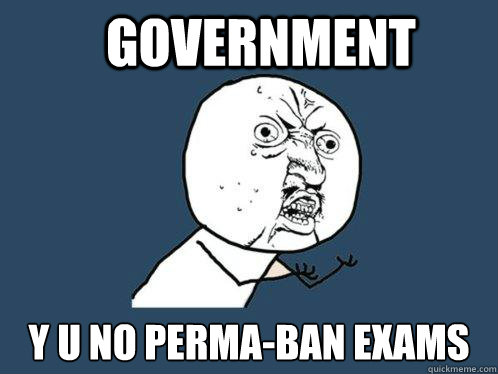 GOVERNMENT

Y U NO PERMA-BAN EXAMS

quickmeme.com